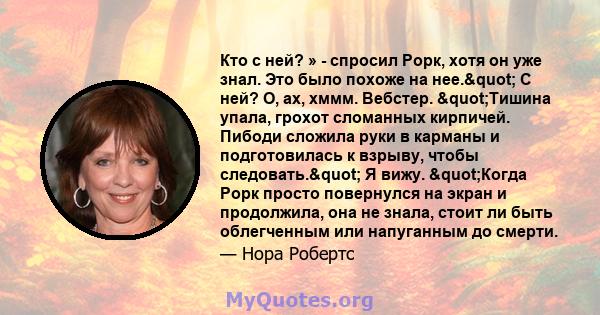 Кто с ней? » - спросил Рорк, хотя он уже знал. Это было похоже на нее.&quot; С ней? О, ах, хммм. Вебстер. &quot;Тишина упала, грохот сломанных кирпичей. Пибоди сложила руки в карманы и подготовилась к взрыву, чтобы следовать.&quot; Я вижу. &quot;Когда Рорк просто повернулся на экран и продолжила, она не знала, стоит ли быть облегченным или напуганным до смерти.

— Нора Робертс

MyQuotes.org